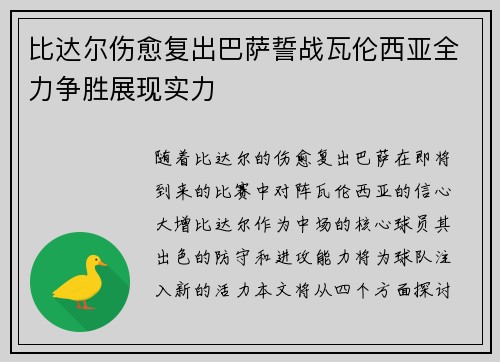 比达尔伤愈复出巴萨誓战瓦伦西亚全力争胜展现实力

随着比达尔的伤愈复出巴萨在即将到来的比赛中对阵瓦伦西亚的信心大增比达尔作为中场的核心球员其出色的防守和进攻能力将为球队注入新的活力本文将从四个方面探讨